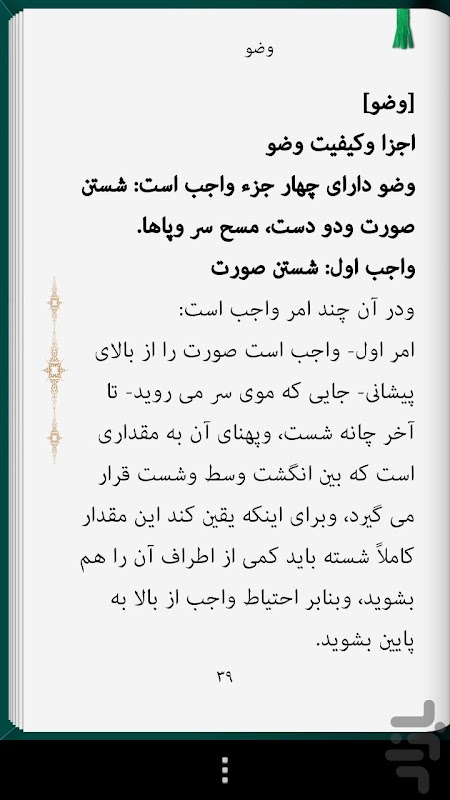 وضو

[وضو]

اجزا وکیفیت وضو

وضو دارای چهار جزء واجب است: شستن صورت ودو دست، مسح سر وپاها.

واجب اول: شستن صورت

ودر آن چند امر واجب است:

امر اول- واجب است صورت را از بالای پیشانی- جایی که موی سر می روید- تا آخر چانه شست، وپهنای آن به مقداری است که بین انگشت وسط وشست قرار می گیرد، وبرای اینکه یقین کند این مقدار کاملاً شسته باید کمی از اطراف آن را هم بشوید، وبنابر احتیاط واجب از بالا به پایین بشوید.

۳۹